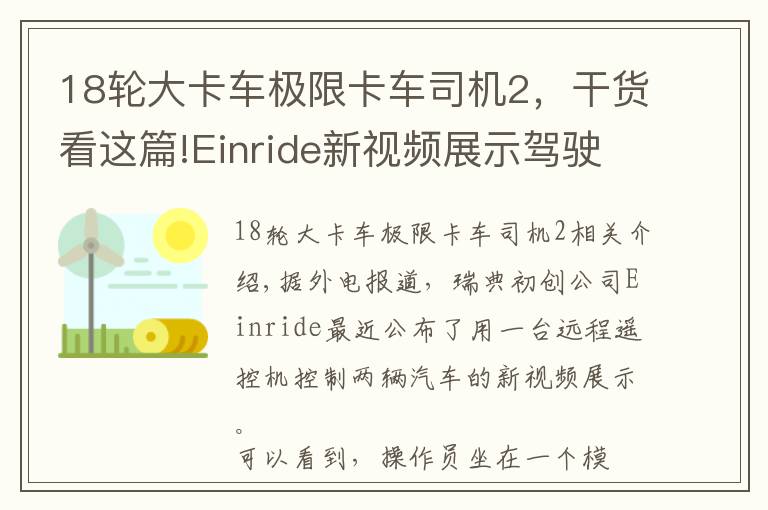 18轮大卡车极限卡车司机2，干货看这篇!Einride新视频展示驾驶

18轮大卡车极限卡车司机2相关介绍，据外电报道，瑞典初创公司Einride最近公布了用一台远程遥控机控制两辆汽车的新视频展示。

可以看到，操作员坐在一个模